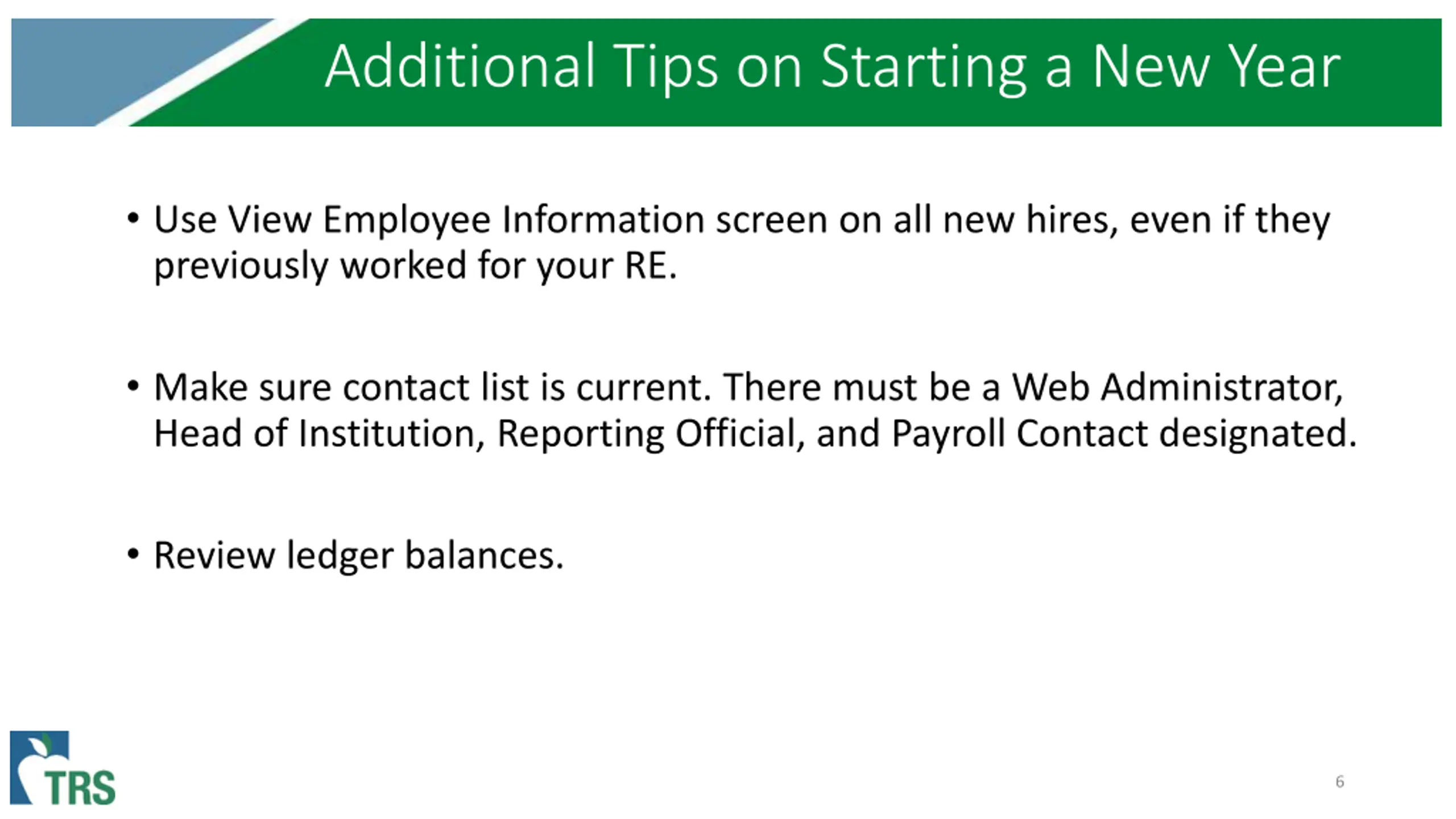 Additional Tips on Starting a New Year

• Use View Employee Information screen on all new hires, even if they previously worked for your RE.

• Make sure contact list is current. There must be a Web Administrator, Head of Institution, Reporting Official, and Payroll Contact designated.

• Review ledger balances.

TRS

6